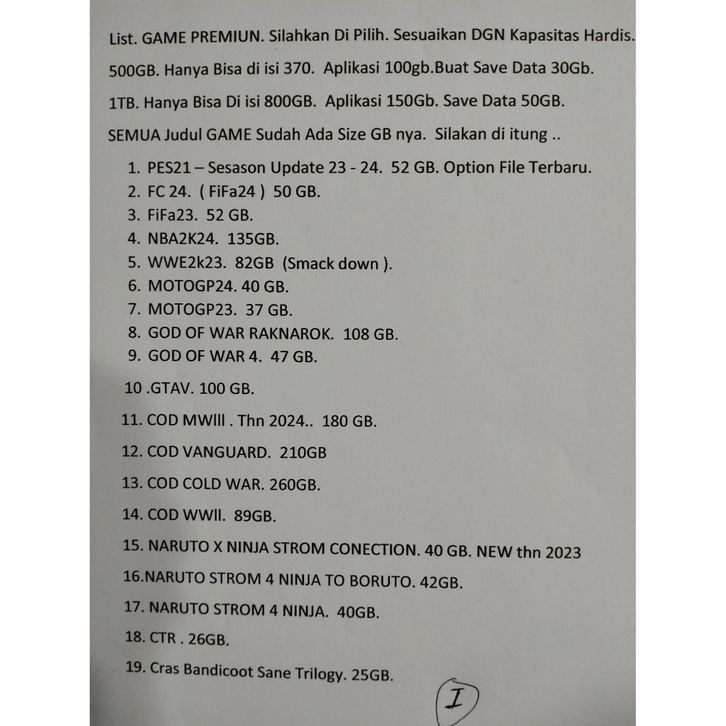 List. GAME PREMIUN. Silahkan Di Pilih. Sesuaikan DGN Kapasitas Hardis.

500GB. Hanya Bisa di isi 370. Aplikasi 100gb.Buat Save Data 30Gb.

1TB. Hanya Bisa Di isi 800GB. Aplikasi 150Gb. Save Data 50GB.

SEMUA Judul GAME Sudah Ada Size GB nya. Silakan di itung ..

1. PES21 – Sesason Update 23 - 24. 52 GB. Option File Terbaru.
2. FC 24. ( FiFa24 ) 50 GB.
3. FiFa23. 52 GB.
4. NBA2K24. 135GB.
5. WWE2k23. 82GB (Smack down ).
6. MOTOGP24. 40 GB.
7. MOTOGP23. 37 GB.
8. GOD OF WAR RAKNAROK. 108 GB.
9. GOD OF WAR 4. 47 GB.

10 .GTAV. 100 GB.

11. COD MWlll . Thn 2024.. 180 GB.

12. COD VANGUARD. 210GB

13. COD COLD WAR. 260GB.

14. COD WWll. 89GB.

15. NARUTO X NINJA STROM CONECTION. 40 GB. NEW thn 2023

16.NARUTO STROM 4 NINJA TO BORUTO. 42GB.

17. NARUTO STROM 4 NINJA. 40GB.

18. CTR . 26GB.

19. Cras Bandicoot Sane Trilogy. 25GB.

I